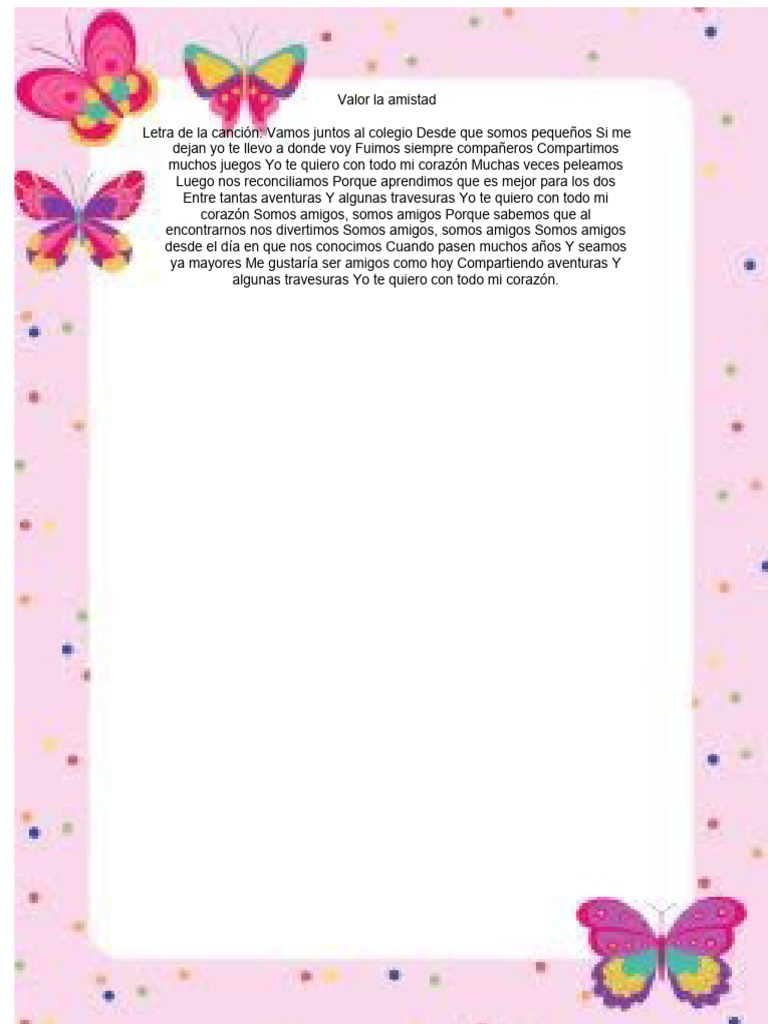 Valor la amistad

Letra de la canción: Vamos juntos al colegio Desde que somos pequeños Si me dejan yo te llevo a donde voy Fuimos siempre compañeros Compartimos muchos juegos Yo te quiero con todo mi corazón Muchas veces peleamos Luego nos reconciliamos Porque aprendimos que es mejor para los dos Entre tantas aventuras Y algunas travesuras Yo te quiero con todo mi corazón Somos amigos, somos amigos Porque sabemos que al encontrarnos nos divertimos Somos amigos, somos amigos Somos amigos desde el día en que nos conocimos Cuando pasen muchos años Y seamos ya mayores Me gustaría ser amigos como hoy Compartiendo aventuras Y algunas travesuras Yo te quiero con todo mi corazón.